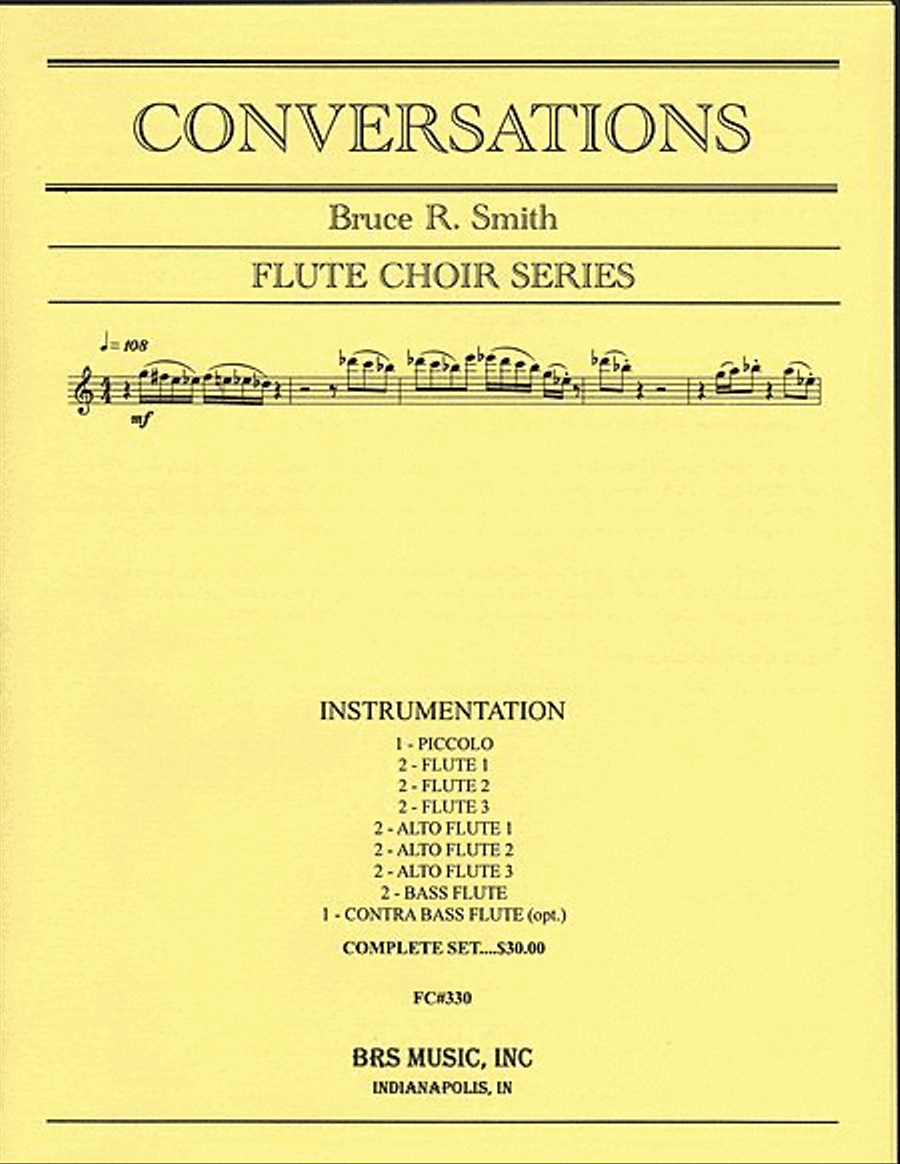 CONVERSATIONS

Bruce R. Smith

FLUTE CHOIR SERIES

♩= 108

mf

INSTRUMENTATION

1 - PICCOLO
2 - FLUTE 1
2 - FLUTE 2
2 - FLUTE 3
2 - ALTO FLUTE 1
2 - ALTO FLUTE 2
2 - ALTO FLUTE 3
2 - BASS FLUTE
1 - CONTRA BASS FLUTE (opt.)

COMPLETE SET....$30.00

FC#330

BRS MUSIC, INC
INDIANAPOLIS, IN